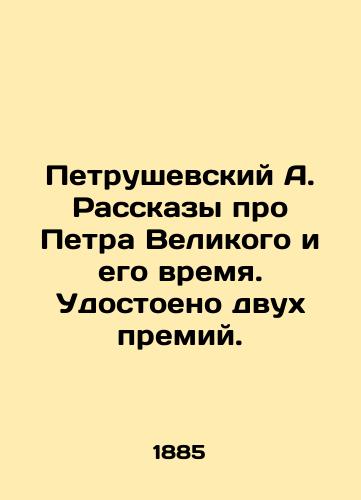 Петрушевский А. Рассказы про Петра Великого и его время. Удостоено двух премий.

1885